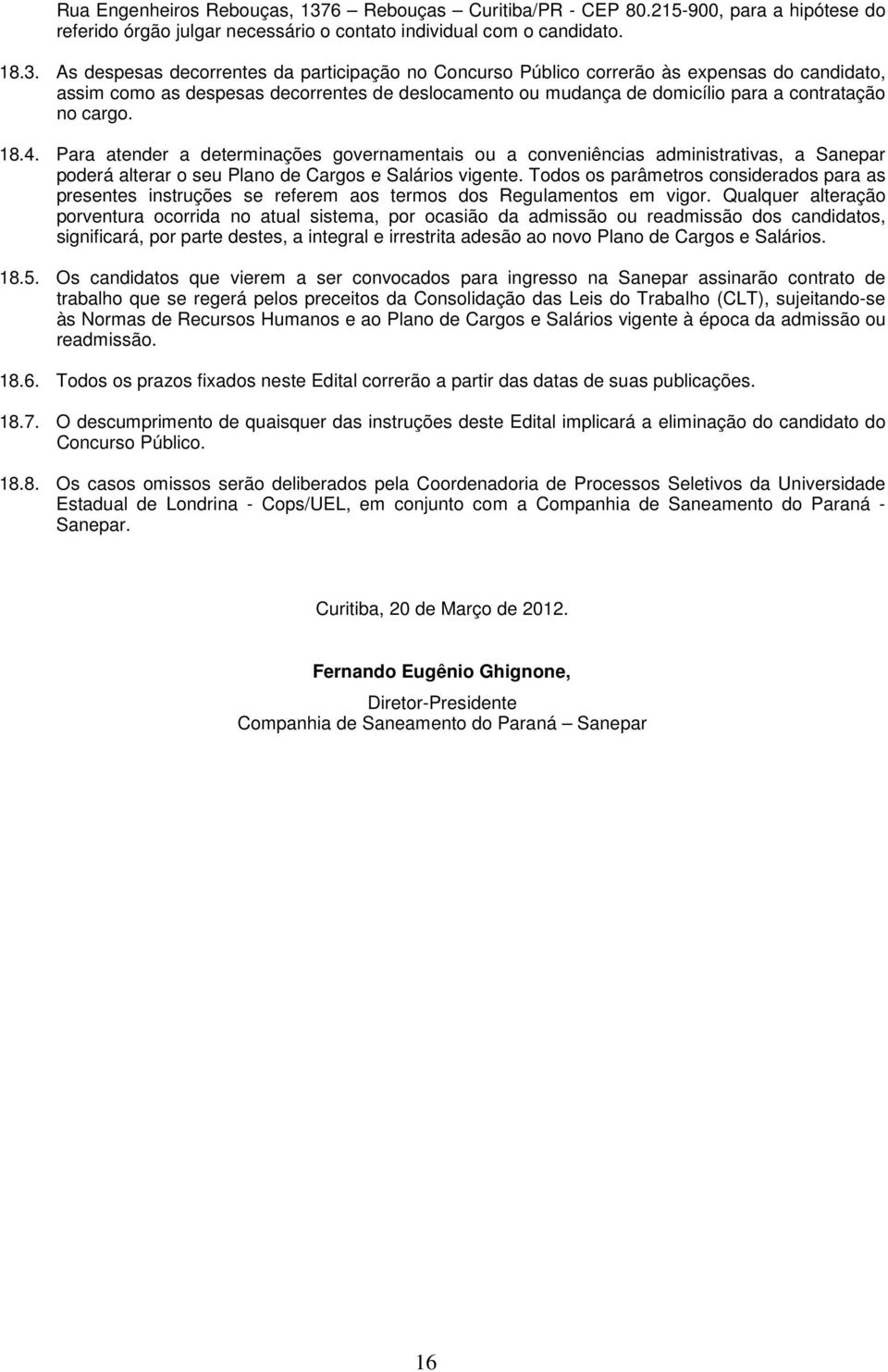 Rua Engenheiros Rebouças, 1376 – Rebouças – Curitiba/PR - CEP 80.215-900, para a hipótese do referido órgão julgar necessário o contato individual com o candidato.

18.3. As despesas decorrentes da participação no Concurso Público correrão às expensas do candidato, assim como as despesas decorrentes de deslocamento ou mudança de domicílio para a contratação no cargo.

18.4. Para atender a determinações governamentais ou a conveniências administrativas, a Sanepar poderá alterar o seu Plano de Cargos e Salários vigente. Todos os parâmetros considerados para as presentes instruções se referem aos termos dos Regulamentos em vigor. Qualquer alteração porventura ocorrida no atual sistema, por ocasião da admissão ou readmissão dos candidatos, significará, por parte destes, a integral e irrestrita adesão ao novo Plano de Cargos e Salários.

18.5. Os candidatos que vierem a ser convocados para ingresso na Sanepar assinarão contrato de trabalho que se regerá pelos preceitos da Consolidação das Leis do Trabalho (CLT), sujeitando-se às Normas de Recursos Humanos e ao Plano de Cargos e Salários vigente à época da admissão ou readmissão.

18.6. Todos os prazos fixados neste Edital correrão a partir das datas de suas publicações.

18.7. O descumprimento de quaisquer das instruções deste Edital implicará a eliminação do candidato do Concurso Público.

18.8. Os casos omissos serão deliberados pela Coordenadoria de Processos Seletivos da Universidade Estadual de Londrina - Cops/UEL, em conjunto com a Companhia de Saneamento do Paraná - Sanepar.

Curitiba, 20 de Março de 2012.

Fernando Eugênio Ghignone,
Diretor-Presidente
Companhia de Saneamento do Paraná – Sanepar

16